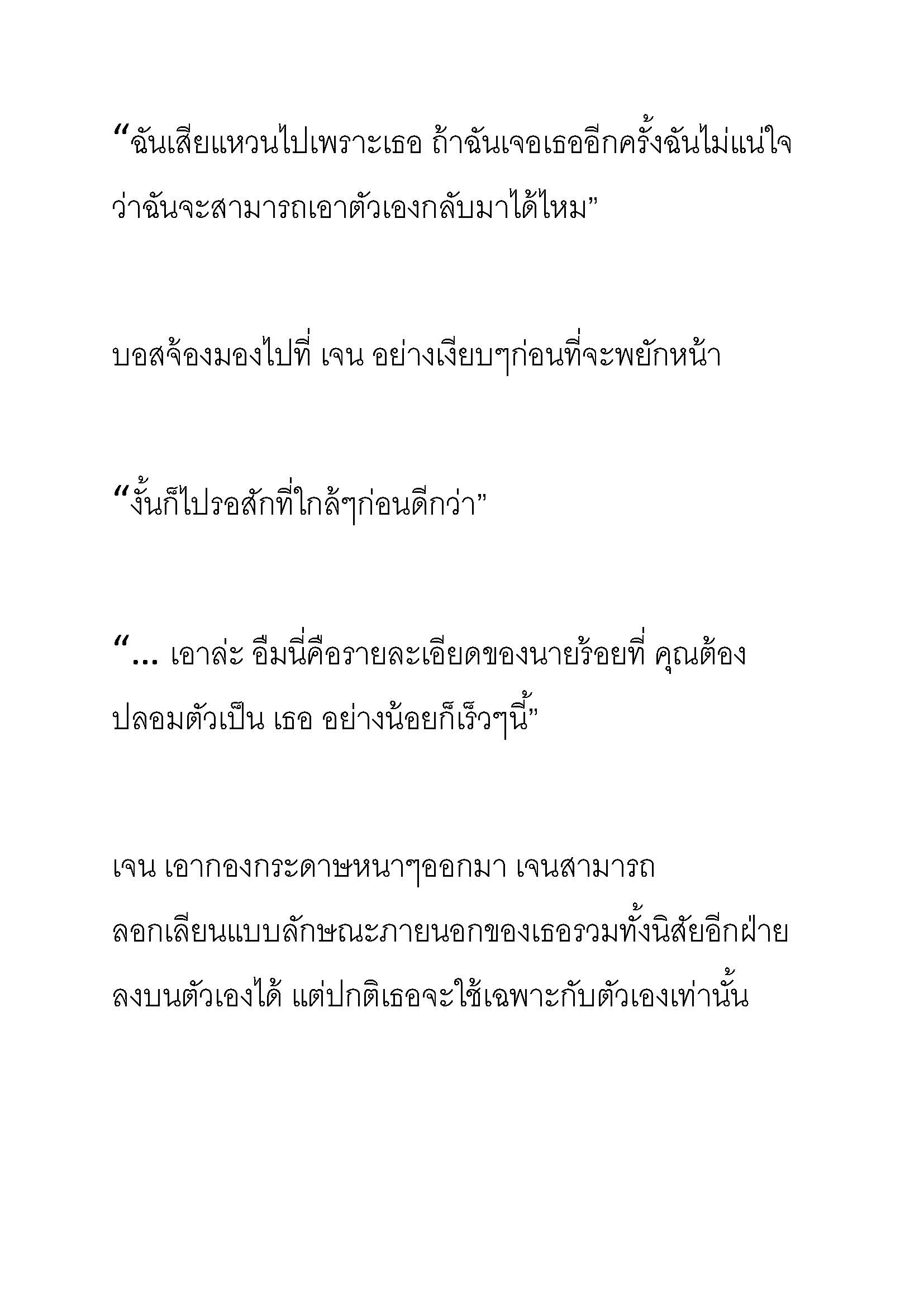 “ฉันเสียแหวนไปเพราะเธอ ถ้าฉันเจอเธออีกครั้งฉันไม่แน่ใจว่าฉันจะสามารถเอาตัวเองกลับมาได้ไหม”

บอสจ้องมองไปที่ เจน อย่างเงียบๆก่อนที่จะพยักหน้า

“งั้นก็ไปรอสักที่ใกล้ๆก่อนดีกว่า”

“… เอาล่ะ อืมนี่คือรายละเอียดของนายร้อยที่ คุณต้องปลอมตัวเป็น เธอ อย่างน้อยก็เร็วๆนี้”

เจน เอากองกระดาษหนาๆออกมา เจนสามารถลอกเลียนแบบลักษณะภายนอกของเธอรวมทั้งนิสัยอีกฝ่ายลงบนตัวเองได้ แต่ปกติเธอจะใช้เฉพาะกับตัวเองเท่านั้น